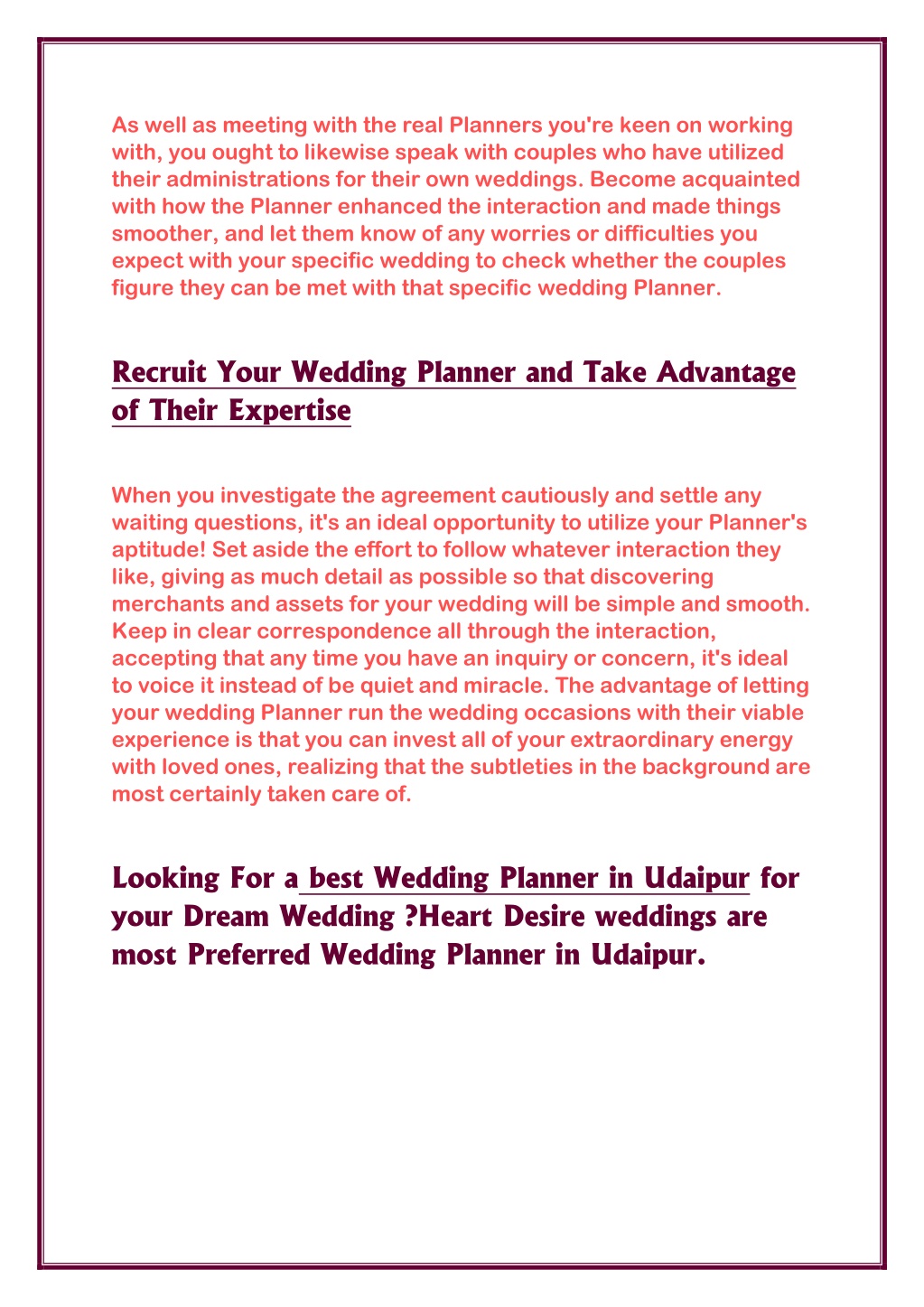 As well as meeting with the real Planners you're keen on working with, you ought to likewise speak with couples who have utilized their administrations for their own weddings. Become acquainted with how the Planner enhanced the interaction and made things smoother, and let them know of any worries or difficulties you expect with your specific wedding to check whether the couples figure they can be met with that specific wedding Planner.

Recruit Your Wedding Planner and Take Advantage of Their Expertise

When you investigate the agreement cautiously and settle any waiting questions, it's an ideal opportunity to utilize your Planner's aptitude! Set aside the effort to follow whatever interaction they like, giving as much detail as possible so that discovering merchants and assets for your wedding will be simple and smooth. Keep in clear correspondence all through the interaction, accepting that any time you have an inquiry or concern, it's ideal to voice it instead of be quiet and miracle. The advantage of letting your wedding Planner run the wedding occasions with their viable experience is that you can invest all of your extraordinary energy with loved ones, realizing that the subtleties in the background are most certainly taken care of.

Looking For a best Wedding Planner in Udaipur for your Dream Wedding ?Heart Desire weddings are most Preferred Wedding Planner in Udaipur.